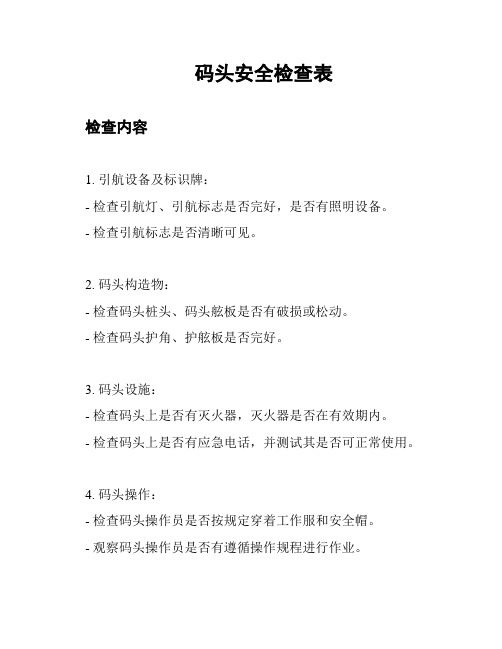 码头安全检查表

检查内容

1. 引航设备及标识牌：

- 检查引航灯、引航标志是否完好，是否有照明设备。

- 检查引航标志是否清晰可见。

2. 码头构造物：

- 检查码头桩头、码头舷板是否有破损或松动。

- 检查码头护角、护舷板是否完好。

3. 码头设施：

- 检查码头上是否有灭火器，灭火器是否在有效期内。

- 检查码头上是否有应急电话，并测试其是否可正常使用。

4. 码头操作：

- 检查码头操作员是否按规定穿着工作服和安全帽。

- 观察码头操作员是否有遵循操作规程进行作业。